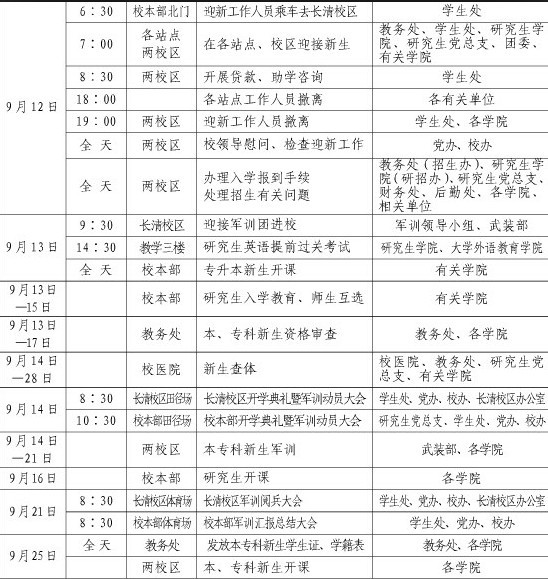 | | | | | |
|---|---|---|---|---|
| 9月12日 | 6：30 | 校本部北门 | 迎新工作人员乘车去长清校区 | 学生处 |
| 9月12日 | 7：00 | 各站点 两校区 | 在各站点、校区迎接新生 | 教务处、学生处、研究生学院、研究生党总支、团委、有关学院 |
| 9月12日 | 8：30 | 两校区 | 开展贷款、助学咨询 | 学生处 |
| 9月12日 | 18：00 | | 各站点工作人员撤离 | 各有关单位 |
| 9月12日 | 19：00 | 两校区 | 迎新工作人员撤离 | 学生处、各学院 |
| 9月12日 | 全 天 | 两校区 | 校领导慰问、检查迎新工作 | 党办、校办 |
| 9月12日 | 全 天 | 两校区 | 办理入学报到手续 处理招生有关问题 | 教务处（招生办）、研究生学院（研招办）、研究生党总支、财务处、后勤处、各学院、相关单位 |
| 9月13日 | 9：30 | 长清校区 | 迎接军训团进校 | 军训领导小组、武装部 |
| 9月13日 | 14：30 | 教学三楼 | 研究生英语提前过关考试 | 研究生学院、大学外语教育学院 |
| 9月13日 | 全 天 | 校本部 | 专升本新生开课 | 有关学院 |
| 9月13日—15日 | | 校本部 | 研究生入学教育、师生互选 | 有关学院 |
| 9月13日—17日 | | 教务处 | 本、专科新生资格审查 | 教务处、各学院 |
| 9月14日—28日 | | 校医院 | 新生查体 | 校医院、教务处、研究生党总支、有关学院 |
| 9月14日 | 8：30 | 长清校区田径场 | 长清校区开学典礼暨军训动员大会 | 学生处、党办、校办、长清校区办公室 |
| 9月14日 | 10：30 | 校本部田径场 | 校本部开学典礼暨军训动员大会 | 研究生党总支、学生处、党办、校办 |
| 9月14日—21日 | | 两校区 | 本专科新生军训 | 武装部、各学院 |
| 9月16日 | | 校本部 | 研究生开课 | 各学院 |
| 9月21日 | 8：30 | 长清校区体育场 | 长清校区军训阅兵大会 | 学生处、党办、校办、长清校区办公室 |
| 9月21日 | 8：30 | 校本部体育场 | 校本部军训汇报总结大会 | 学生处、党办、校办 |
| 9月25日 | 全 天 | 教务处 | 发放本专科新生学生证、学籍表 | 教务处、各学院 |
| 9月25日 | | 两校区 | 本、专科新生开课 | 各学院 |